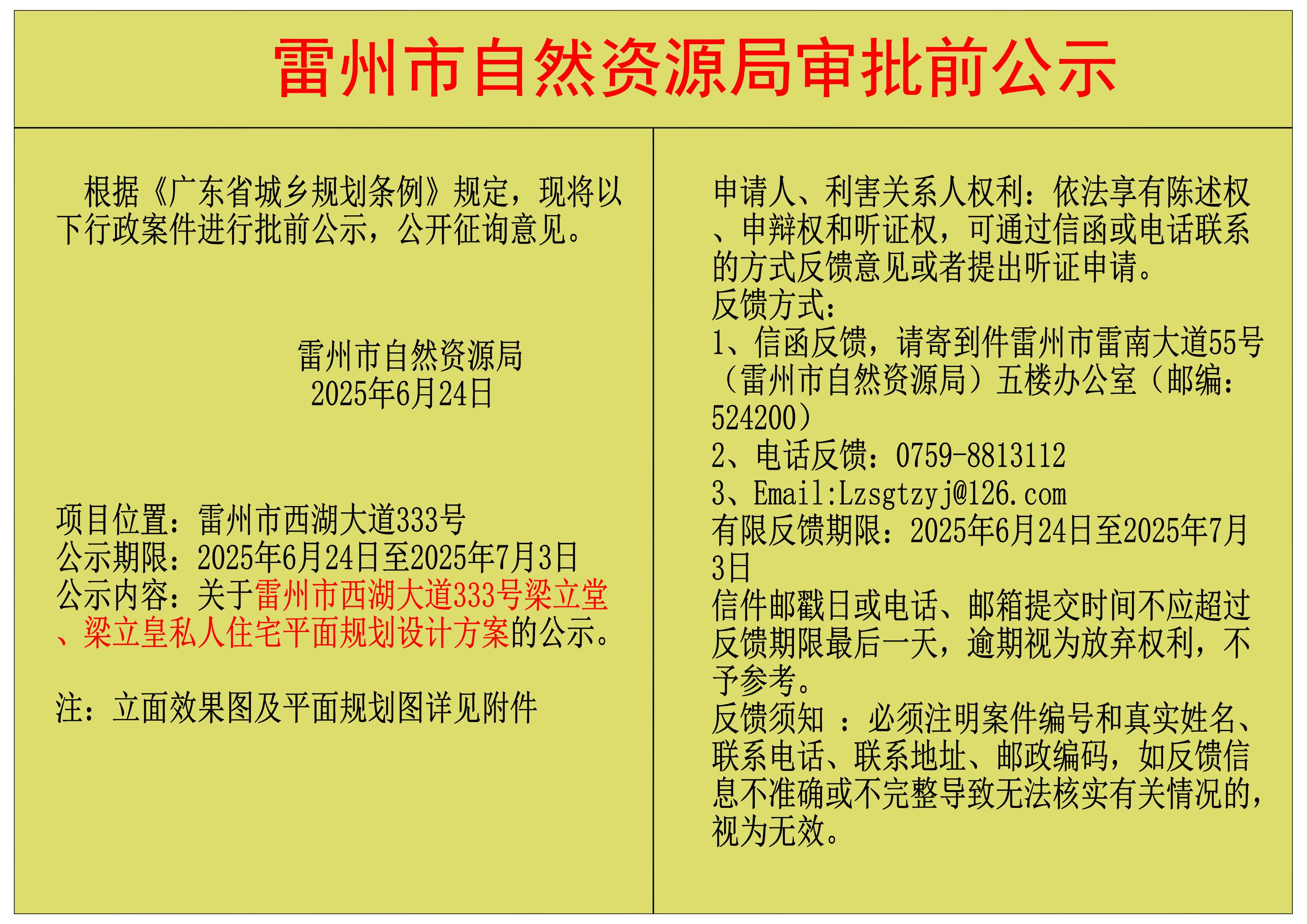 雷州市自然资源局审批前公示

根据《广东省城乡规划条例》规定，现将以下行政案件进行批前公示，公开征询意见。

雷州市自然资源局
2025年6月24日

项目位置：雷州市西湖大道333号
公示期限：2025年6月24日至2025年7月3日
公示内容：关于雷州市西湖大道333号梁立堂、梁立皇私人住宅平面规划设计方案的公示。

注：立面效果图及平面规划图详见附件

申请人、利害关系人权利：依法享有陈述权、申辩权和听证权，可通过信函或电话联系的方式反馈意见或者提出听证申请。
反馈方式：
1、信函反馈，请寄到件雷州市雷南大道55号（雷州市自然资源局）五楼办公室（邮编：524200）
2、电话反馈：0759-8813112
3、Email:Lzsgtzyj@126.com
有限反馈期限：2025年6月24日至2025年7月3日
信件邮戳日或电话、邮箱提交时间不应超过反馈期限最后一天，逾期视为放弃权利，不予参考。
反馈须知：必须注明案件编号和真实姓名、联系电话、联系地址、邮政编码，如反馈信息不准确或不完整导致无法核实有关情况的，视为无效。